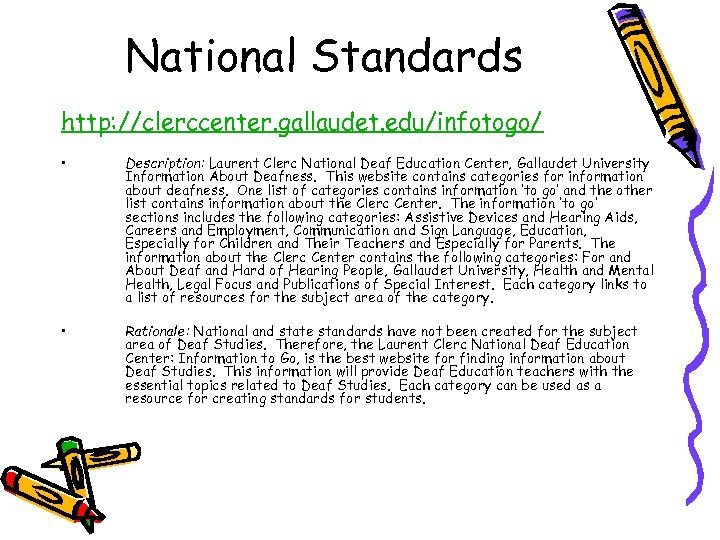 National Standards

http://clerccenter.gallaudet.edu/infotogo/

• Description: Laurent Clerc National Deaf Education Center, Gallaudet University Information About Deafness. This website contains categories for information about deafness. One list of categories contains information 'to go' and the other list contains information about the Clerc Center. The information 'to go' sections includes the following categories: Assistive Devices and Hearing Aids, Careers and Employment, Communication and Sign Language, Education, Especially for Children and Their Teachers and Especially for Parents. The information about the Clerc Center contains the following categories: For and About Deaf and Hard of Hearing People, Gallaudet University, Health and Mental Health, Legal Focus and Publications of Special Interest. Each category links to a list of resources for the subject area of the category.

• Rationale: National and state standards have not been created for the subject area of Deaf Studies. Therefore, the Laurent Clerc National Deaf Education Center: Information to Go, is the best website for finding information about Deaf Studies. This information will provide Deaf Education teachers with the essential topics related to Deaf Studies. Each category can be used as a resource for creating standards for students.